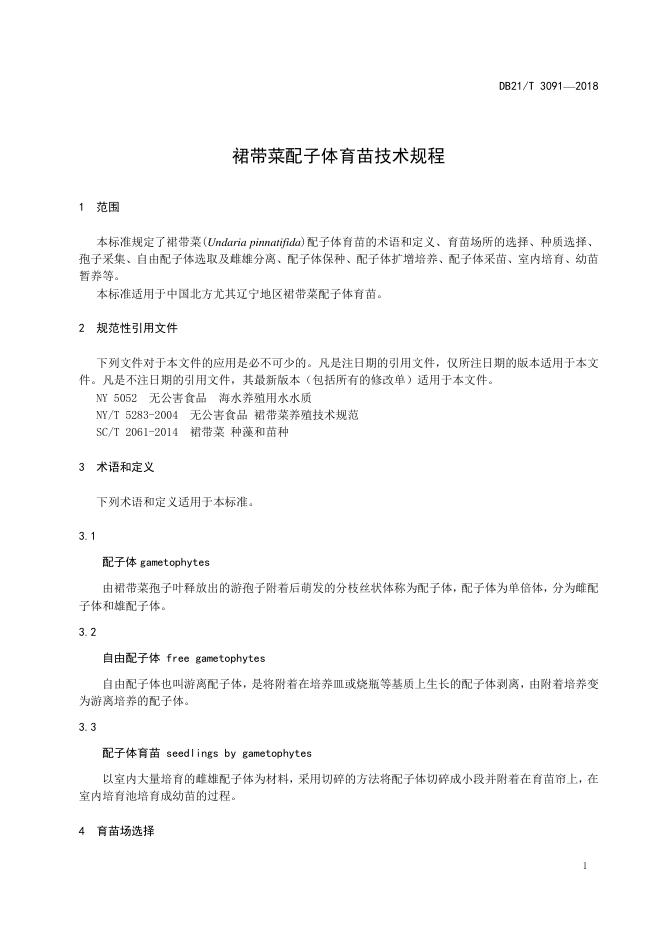 DB21/T 3091—2018

裙带菜配子体育苗技术规程

1 范围

本标准规定了裙带菜(Undaria pinnatifida)配子体育苗的术语和定义、育苗场所的选择、种质选择、孢子采集、自由配子体选取及雌雄分离、配子体保种、配子体扩增培养、配子体采苗、室内培育、幼苗暂养等。

本标准适用于中国北方尤其辽宁地区裙带菜配子体育苗。

2 规范性引用文件

下列文件对于本文件的应用是必不可少的。凡是注日期的引用文件，仅所注日期的版本适用于本文件。凡是不注日期的引用文件，其最新版本（包括所有的修改单）适用于本文件。

NY 5052 无公害食品 海水养殖用水水质

NY/T 5283-2004 无公害食品 裙带菜养殖技术规范

SC/T 2061-2014 裙带菜 种藻和苗种

3 术语和定义

下列术语和定义适用于本标准。

3.1

配子体 gametophytes

由裙带菜孢子叶释放出的游孢子附着后萌发的分枝丝状体称为配子体，配子体为单倍体，分为雌配子体和雄配子体。

3.2

自由配子体 free gametophytes

自由配子体也叫游离配子体，是将附着在培养皿或烧瓶等基质上生长的配子体剥离，由附着培养变为游离培养的配子体。

3.3

配子体育苗 seedlings by gametophytes

以室内大量培育的雌雄配子体为材料，采用切碎的方法将配子体切碎成小段并附着在育苗帘上，在室内培育池培育成幼苗的过程。

4 育苗场选择

1